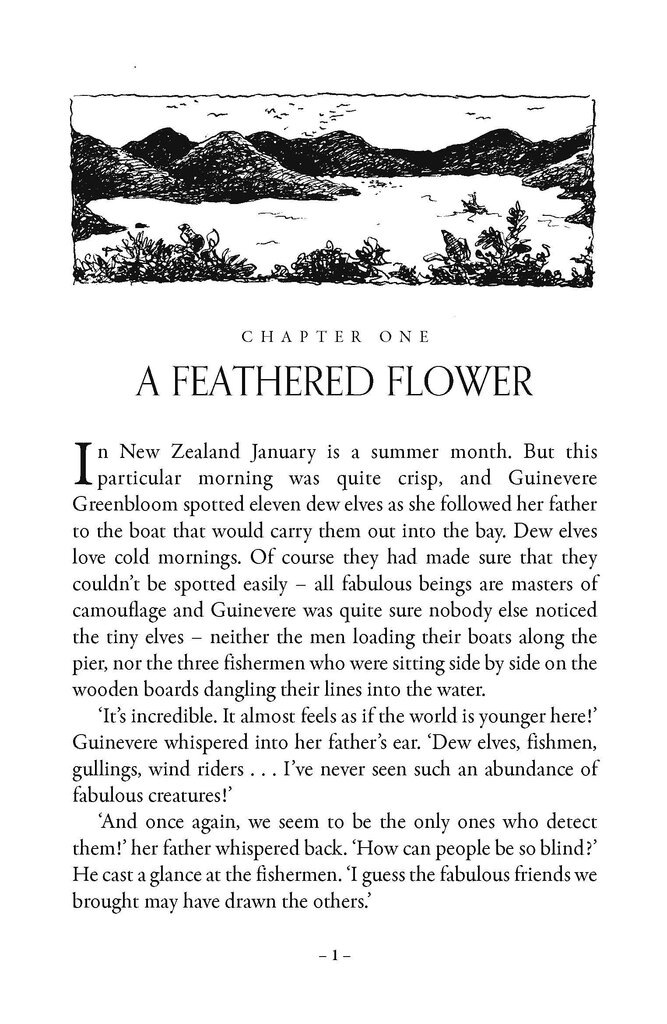 CHAPTER ONE

A FEATHERED FLOWER

In New Zealand January is a summer month. But this particular morning was quite crisp, and Guinevere Greenbloom spotted eleven dew elves as she followed her father to the boat that would carry them out into the bay. Dew elves love cold mornings. Of course they had made sure that they couldn't be spotted easily – all fabulous beings are masters of camouflage and Guinevere was quite sure nobody else noticed the tiny elves – neither the men loading their boats along the pier, nor the three fishermen who were sitting side by side on the wooden boards dangling their lines into the water.

'It's incredible. It almost feels as if the world is younger here!' Guinevere whispered into her father's ear. 'Dew elves, fishmen, gullings, wind riders . . . I've never seen such an abundance of fabulous creatures!'

'And once again, we seem to be the only ones who detect them!' her father whispered back. 'How can people be so blind?' He cast a glance at the fishermen. 'I guess the fabulous friends we brought may have drawn the others.'

– 1 –